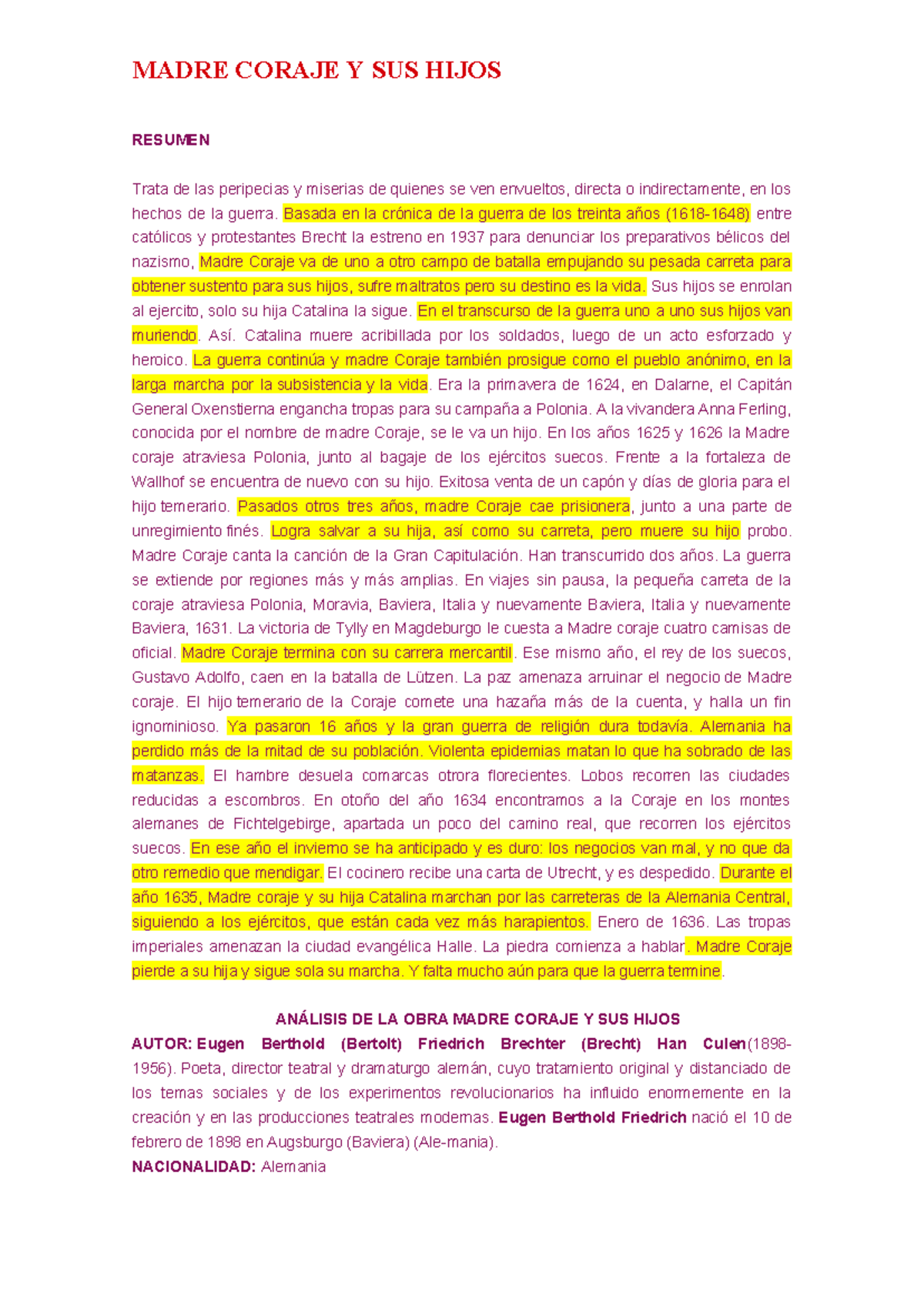 MADRE CORAJE Y SUS HIJOS

RESUMEN

Trata de las peripecias y miserias de quienes se ven envueltos, directa o indirectamente, en los hechos de la guerra. Basada en la crónica de la guerra de los treinta años (1618-1648) entre católicos y protestantes Brecht la estreno en 1937 para denunciar los preparativos bélicos del nazismo, Madre Coraje va de uno a otro campo de batalla empujando su pesada carreta para obtener sustento para sus hijos, sufre maltratos pero su destino es la vida. Sus hijos se enrolan al ejercito, solo su hija Catalina la sigue. En el transcurso de la guerra uno a uno sus hijos van muriendo. Así. Catalina muere acribillada por los soldados, luego de un acto esforzado y heroico. La guerra continúa y madre Coraje también prosigue como el pueblo anónimo, en la larga marcha por la subsistencia y la vida. Era la primavera de 1624, en Dalarne, el Capitán General Oxenstierna engancha tropas para su campaña a Polonia. A la vivandera Anna Ferling, conocida por el nombre de madre Coraje, se le va un hijo. En los años 1625 y 1626 la Madre coraje atraviesa Polonia, junto al bagaje de los ejércitos suecos. Frente a la fortaleza de Wallhof se encuentra de nuevo con su hijo. Exitosa venta de un capón y días de gloria para el hijo temerario. Pasados otros tres años, madre Coraje cae prisionera, junto a una parte de unregimiento finés. Logra salvar a su hija, así como su carreta, pero muere su hijo probo. Madre Coraje canta la canción de la Gran Capitulación. Han transcurrido dos años. La guerra se extiende por regiones más y más amplias. En viajes sin pausa, la pequeña carreta de la coraje atraviesa Polonia, Moravia, Baviera, Italia y nuevamente Baviera, Italia y nuevamente Baviera, 1631. La victoria de Tylly en Magdeburgo le cuesta a Madre coraje cuatro camisas de oficial. Madre Coraje termina con su carrera mercantil. Ese mismo año, el rey de los suecos, Gustavo Adolfo, caen en la batalla de Lützen. La paz amenaza arruinar el negocio de Madre coraje. El hijo temerario de la Coraje comete una hazaña más de la cuenta, y halla un fin ignominioso. Ya pasaron 16 años y la gran guerra de religión dura todavía. Alemania ha perdido más de la mitad de su población. Violenta epidemias matan lo que ha sobrado de las matanzas. El hambre desuela comarcas otrora florecientes. Lobos recorren las ciudades reducidas a escombros. En otoño del año 1634 encontramos a la Coraje en los montes alemanes de Fichtelgebirge, apartada un poco del camino real, que recorren los ejércitos suecos. En ese año el invierno se ha anticipado y es duro: los negocios van mal, y no que da otro remedio que mendigar. El cocinero recibe una carta de Utrecht, y es despedido. Durante el año 1635, Madre coraje y su hija Catalina marchan por las carreteras de la Alemania Central, siguiendo a los ejércitos, que están cada vez más harapientos. Enero de 1636. Las tropas imperiales amenazan la ciudad evangélica Halle. La piedra comienza a hablar. Madre Coraje pierde a su hija y sigue sola su marcha. Y falta mucho aún para que la guerra termine.

ANÁLISIS DE LA OBRA MADRE CORAJE Y SUS HIJOS
AUTOR: Eugen Berthold (Bertolt) Friedrich Brechter (Brecht) Han Culen(1898-1956). Poeta, director teatral y dramaturgo alemán, cuyo tratamiento original y distanciado de los temas sociales y de los experimentos revolucionarios ha influido enormemente en la creación y en las producciones teatrales modernas. Eugen Berthold Friedrich nació el 10 de febrero de 1898 en Augsburgo (Baviera) (Ale-mania).
NACIONALIDAD: Alemania